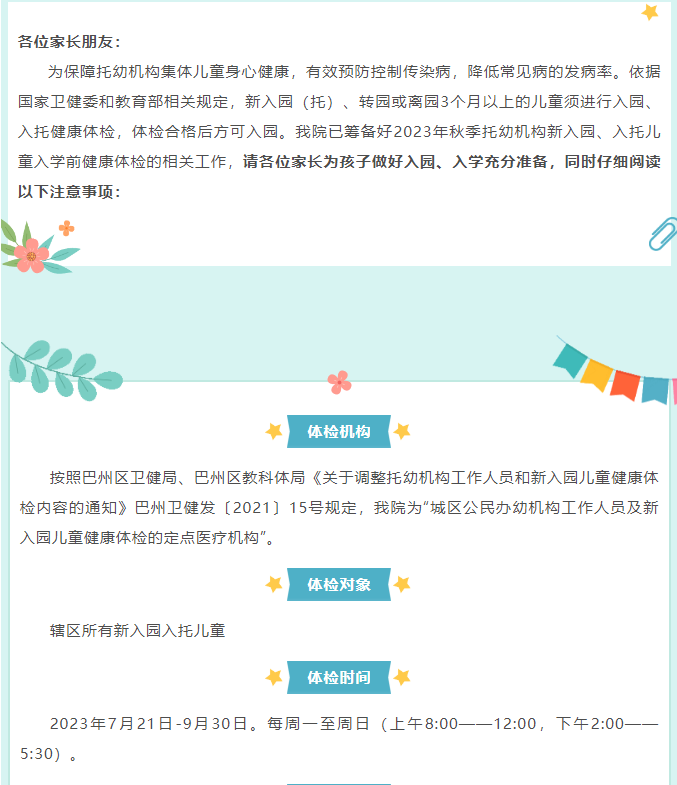 各位家长朋友：

为保障托幼机构集体儿童身心健康，有效预防控制传染病，降低常见病的发病率。依据国家卫健委和教育部相关规定，新入园（托）、转园或离园3个月以上的儿童须进行入园、入托健康体检，体检合格后方可入园。我院已筹备好2023年秋季托幼机构新入园、入托儿童入学前健康体检的相关工作，请各位家长为孩子做好入园、入学充分准备，同时仔细阅读以下注意事项：

体检机构

按照巴州区卫健局、巴州区教科体局《关于调整托幼机构工作人员和新入园儿童健康体检内容的通知》巴州卫健发〔2021〕15号规定，我院为“城区公民办幼机构工作人员及新入园儿童健康体检的定点医疗机构”。

体检对象

辖区所有新入园入托儿童

体检时间

2023年7月21日-9月30日。每周一至周日（上午8:00——12:00，下午2:00——5:30）。